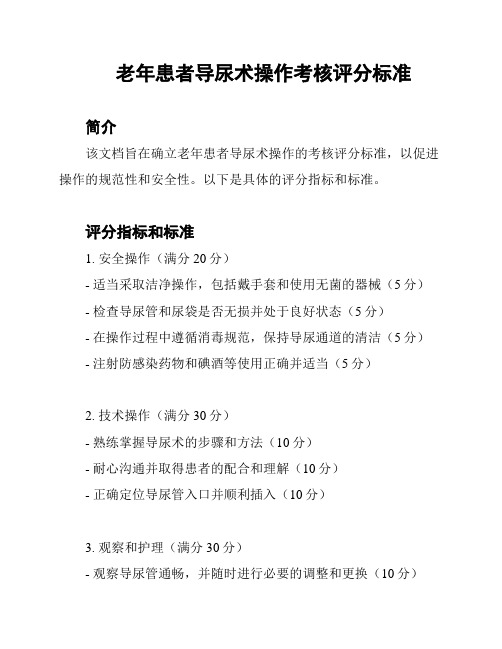 老年患者导尿术操作考核评分标准

简介

该文档旨在确立老年患者导尿术操作的考核评分标准，以促进操作的规范性和安全性。以下是具体的评分指标和标准。

评分指标和标准

1. 安全操作（满分 20 分）

- 适当采取洁净操作，包括戴手套和使用无菌的器械（5 分）

- 检查导尿管和尿袋是否无损并处于良好状态（5 分）

- 在操作过程中遵循消毒规范，保持导尿通道的清洁（5 分）

- 注射防感染药物和碘酒等使用正确并适当（5 分）

2. 技术操作（满分 30 分）

- 熟练掌握导尿术的步骤和方法（10 分）

- 耐心沟通并取得患者的配合和理解（10 分）

- 正确定位导尿管入口并顺利插入（10 分）

3. 观察和护理（满分 30 分）

- 观察导尿管通畅，并随时进行必要的调整和更换（10 分）